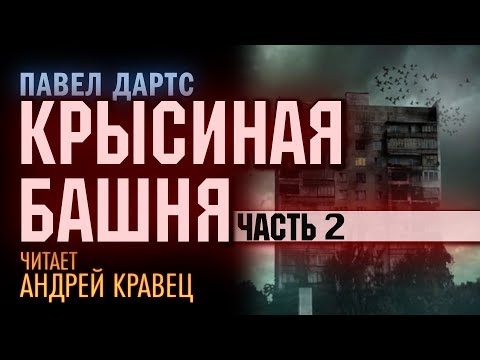 ПАВЕЛ ДАРТС
КРЫСИНАЯ БАШНЯ
ЧАСТЬ 2
ЧИТАЕТ
АНДРЕЙ КРАВЕЦ